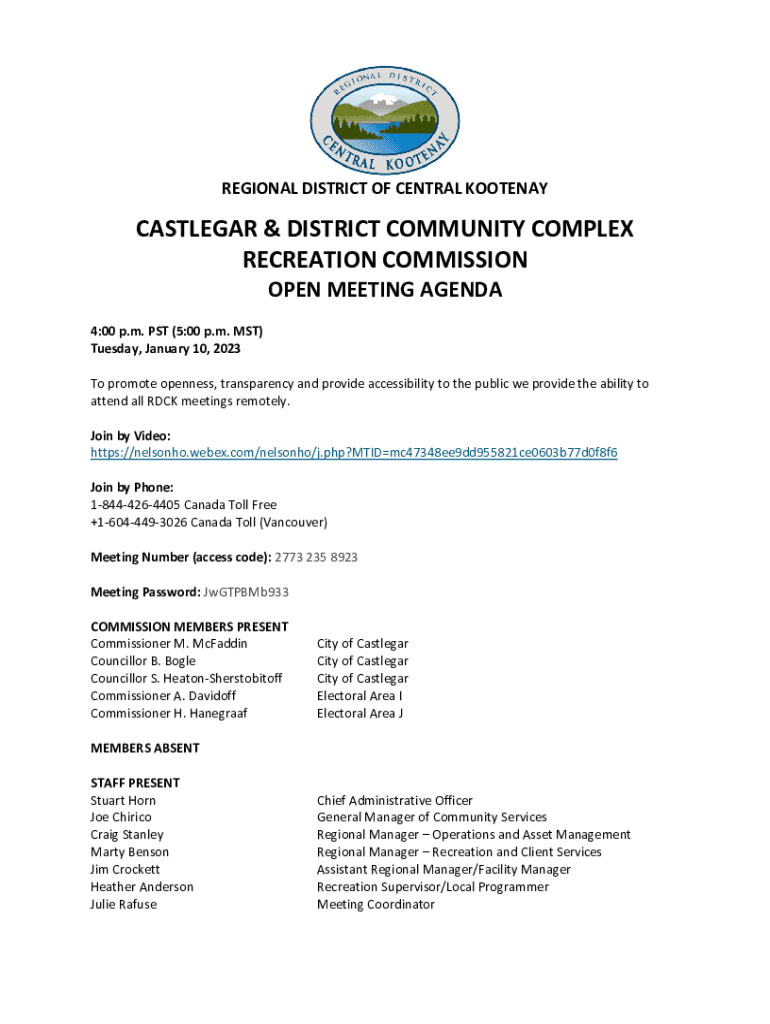 REGIONAL DISTRICT
CENTRAL KOOTENAY

REGIONAL DISTRICT OF CENTRAL KOOTENAY

CASTLEGAR & DISTRICT COMMUNITY COMPLEX RECREATION COMMISSION

OPEN MEETING AGENDA

4:00 p.m. PST (5:00 p.m. MST)
Tuesday, January 10, 2023

To promote openness, transparency and provide accessibility to the public we provide the ability to attend all RDCK meetings remotely.

Join by Video:
https://nelsonho.webex.com/nelsonho/j.php?MTID=mc47348ee9dd955821ce0603b77d0f8f6

Join by Phone:
1-844-426-4405 Canada Toll Free
+1-604-449-3026 Canada Toll (Vancouver)

Meeting Number (access code): 2773 235 8923

Meeting Password: JwGTPBMb933

COMMISSION MEMBERS PRESENT

| | |
|---|---|
| Commissioner M. McFaddin | City of Castlegar |
| Councillor B. Bogle | City of Castlegar |
| Councillor S. Heaton-Sherstobitoff | City of Castlegar |
| Commissioner A. Davidoff | Electoral Area I |
| Commissioner H. Hanegraaf | Electoral Area J |

MEMBERS ABSENT

STAFF PRESENT

| | |
|---|---|
| Stuart Horn | Chief Administrative Officer |
| Joe Chirico | General Manager of Community Services |
| Craig Stanley | Regional Manager – Operations and Asset Management |
| Marty Benson | Regional Manager – Recreation and Client Services |
| Jim Crockett | Assistant Regional Manager/Facility Manager |
| Heather Anderson | Recreation Supervisor/Local Programmer |
| Julie Rafuse | Meeting Coordinator |